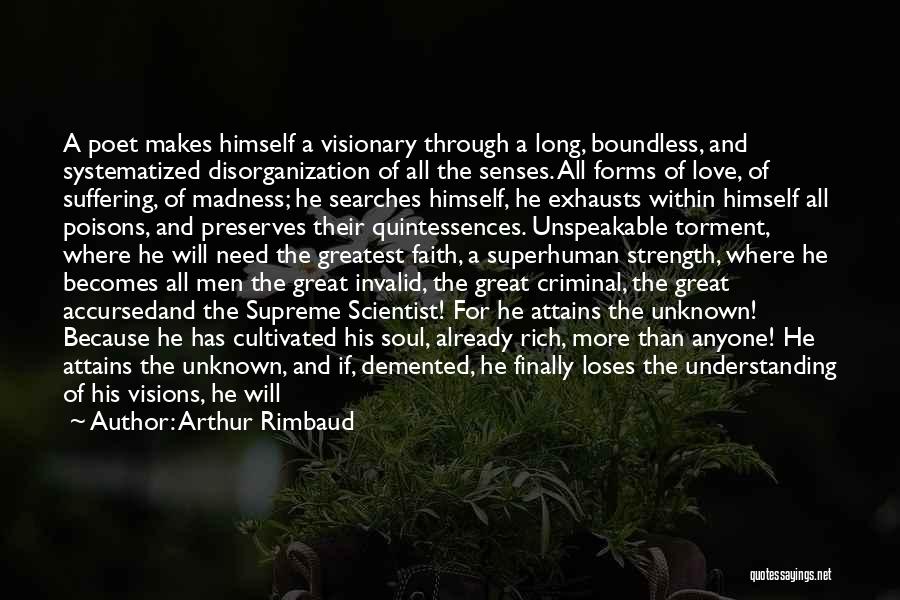 A poet makes himself a visionary through a long, boundless, and systematized disorganization of all the senses. All forms of love, of suffering, of madness; he searches himself, he exhausts within himself all poisons, and preserves their quintessences. Unspeakable torment, where he will need the greatest faith, a superhuman strength, where he becomes all men the great invalid, the great criminal, the great accursedand the Supreme Scientist! For he attains the unknown! Because he has cultivated his soul, already rich, more than anyone! He attains the unknown, and if, demented, he finally loses the understanding of his visions, he will

~ Author: Arthur Rimbaud

quotessayings.net